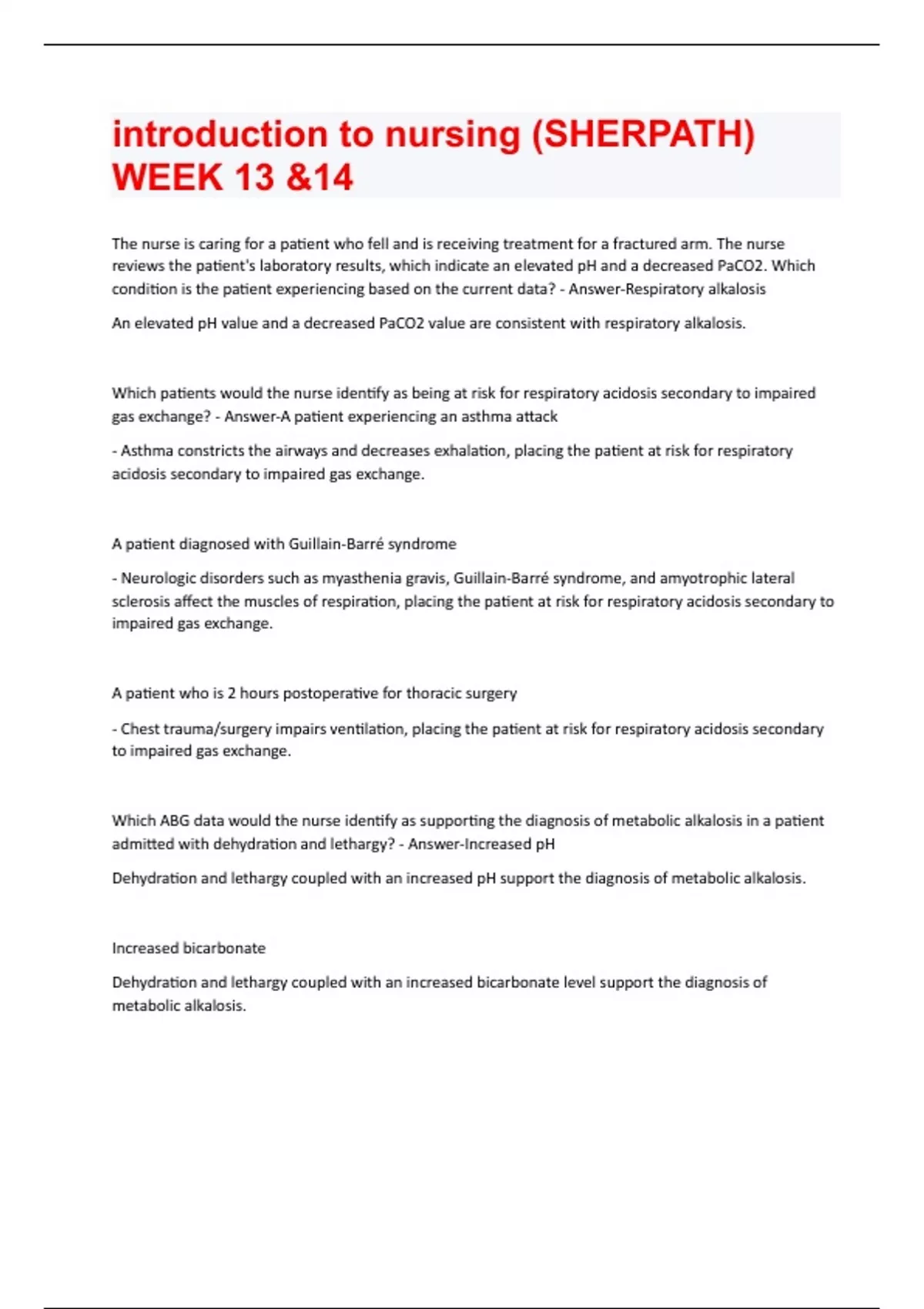 introduction to nursing (SHERPATH) WEEK 13 &14

The nurse is caring for a patient who fell and is receiving treatment for a fractured arm. The nurse reviews the patient's laboratory results, which indicate an elevated pH and a decreased PaCO2. Which condition is the patient experiencing based on the current data? - Answer-Respiratory alkalosis

An elevated pH value and a decreased PaCO2 value are consistent with respiratory alkalosis.

Which patients would the nurse identify as being at risk for respiratory acidosis secondary to impaired gas exchange? - Answer-A patient experiencing an asthma attack

- Asthma constricts the airways and decreases exhalation, placing the patient at risk for respiratory acidosis secondary to impaired gas exchange.

A patient diagnosed with Guillain-Barré syndrome

- Neurologic disorders such as myasthenia gravis, Guillain-Barré syndrome, and amyotrophic lateral sclerosis affect the muscles of respiration, placing the patient at risk for respiratory acidosis secondary to impaired gas exchange.

A patient who is 2 hours postoperative for thoracic surgery

- Chest trauma/surgery impairs ventilation, placing the patient at risk for respiratory acidosis secondary to impaired gas exchange.

Which ABG data would the nurse identify as supporting the diagnosis of metabolic alkalosis in a patient admitted with dehydration and lethargy? - Answer-Increased pH

Dehydration and lethargy coupled with an increased pH support the diagnosis of metabolic alkalosis.

Increased bicarbonate

Dehydration and lethargy coupled with an increased bicarbonate level support the diagnosis of metabolic alkalosis.